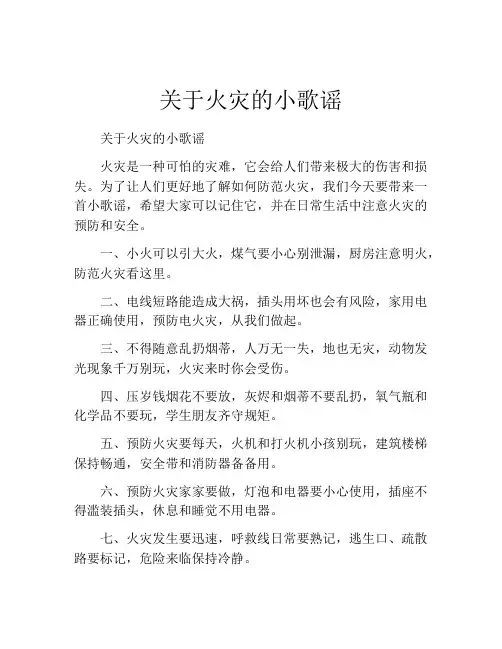 关于火灾的小歌谣

关于火灾的小歌谣

火灾是一种可怕的灾难，它会给人们带来极大的伤害和损失。为了让人们更好地了解如何防范火灾，我们今天要带来一首小歌谣，希望大家可以记住它，并在日常生活中注意火灾的预防和安全。

一、小火可以引大火，煤气要小心别泄漏，厨房注意明火，防范火灾看这里。

二、电线短路能造成大祸，插头用坏也会有风险，家用电器正确使用，预防电火灾，从我们做起。

三、不得随意乱扔烟蒂，人万无一失，地也无灾，动物发光现象千万别玩，火灾来时你会受伤。

四、压岁钱烟花不要放，灰烬和烟蒂不要乱扔，氧气瓶和化学品不要玩，学生朋友齐守规矩。

五、预防火灾要每天，火机和打火机小孩别玩，建筑楼梯保持畅通，安全带和消防器备备用。

六、预防火灾家家要做，灯泡和电器要小心使用，插座不得滥装插头，休息和睡觉不用电器。

七、火灾发生要迅速，呼救线日常要熟记，逃生口、疏散路要标记，危险来临保持冷静。